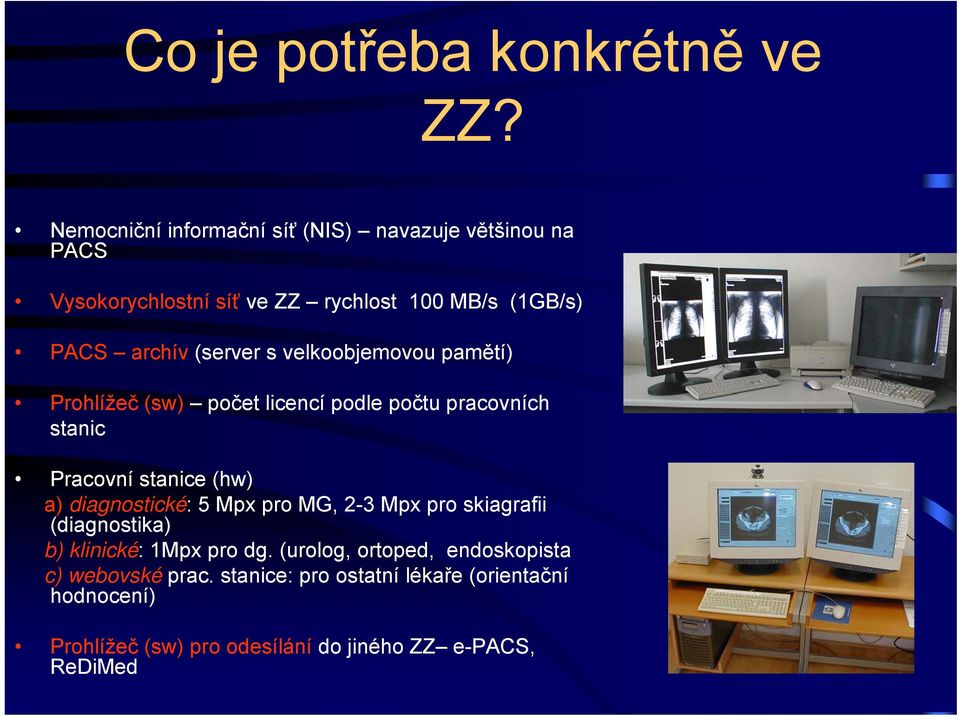 Co je potřeba konkrétně ve ZZ?

• Nemocniční informační síť (NIS) – navazuje většinou na PACS

• Vysokorychlostní síť ve ZZ – rychlost 100 MB/s (1GB/s)

• PACS – archív (server s velkoobjemovou pamětí)

• Prohlížeč (sw) – počet licencí podle počtu pracovních stanic

• Pracovní stanice (hw)
a) diagnostické: 5 Mpx pro MG, 2-3 Mpx pro skiagrafii (diagnostika)
b) klinické: 1Mpx pro dg. (urolog, ortoped, endoskopista
c) webovské prac. stanice: pro ostatní lékaře (orientační hodnocení)

• Prohlížeč (sw) pro odesílání do jiného ZZ– e-PACS, ReDiMed